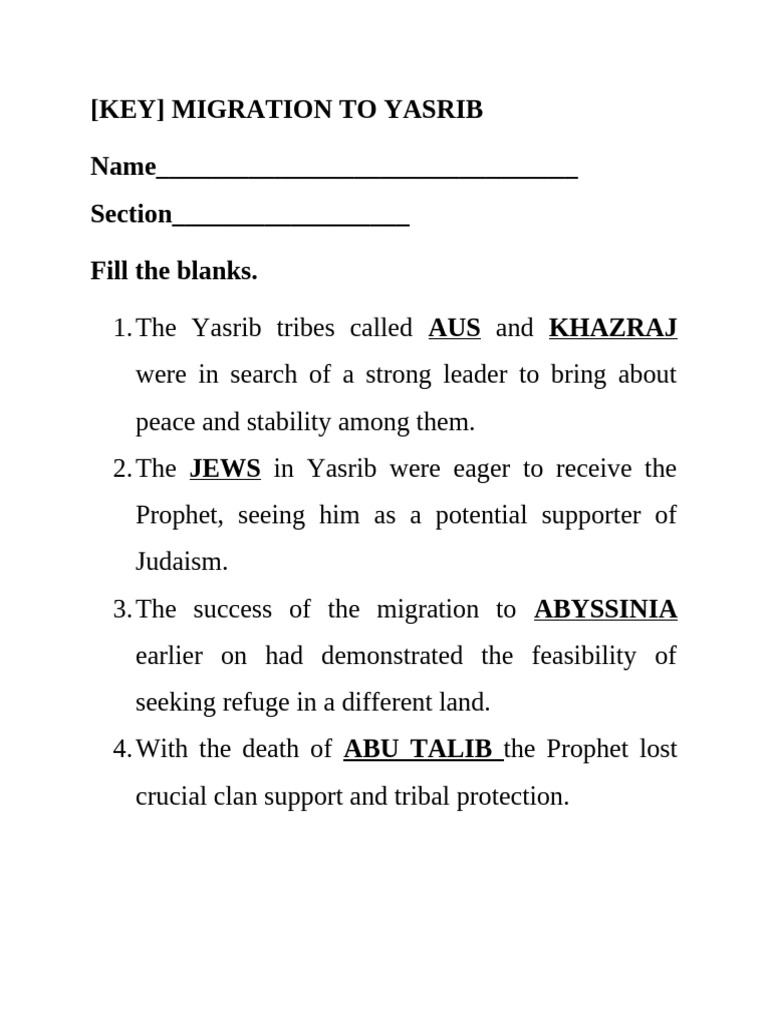 [KEY] MIGRATION TO YASRIB

Name________________________________

Section__________________

Fill the blanks.

1. The Yasrib tribes called AUS and KHAZRAJ were in search of a strong leader to bring about peace and stability among them.

2. The JEWS in Yasrib were eager to receive the Prophet, seeing him as a potential supporter of Judaism.

3. The success of the migration to ABYSSINIA earlier on had demonstrated the feasibility of seeking refuge in a different land.

4. With the death of ABU TALIB the Prophet lost crucial clan support and tribal protection.